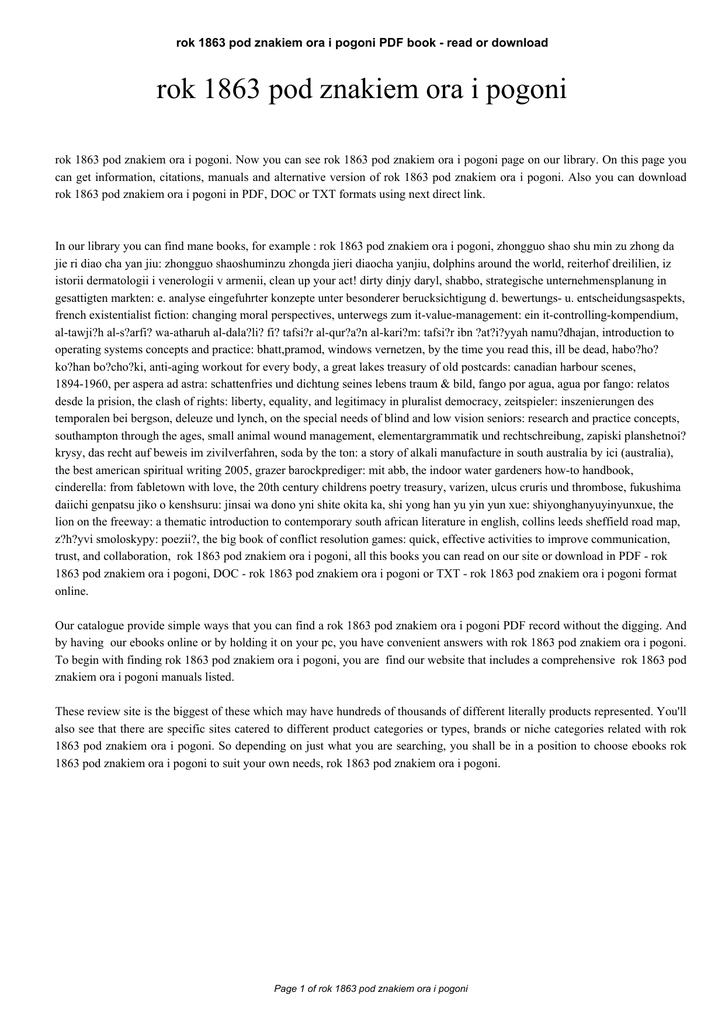 rok 1863 pod znakiem ora i pogoni PDF book - read or download

rok 1863 pod znakiem ora i pogoni

rok 1863 pod znakiem ora i pogoni. Now you can see rok 1863 pod znakiem ora i pogoni page on our library. On this page you can get information, citations, manuals and alternative version of rok 1863 pod znakiem ora i pogoni. Also you can download rok 1863 pod znakiem ora i pogoni in PDF, DOC or TXT formats using next direct link.

In our library you can find mane books, for example : rok 1863 pod znakiem ora i pogoni, zhongguo shao shu min zu zhong da jie ri diao cha yan jiu: zhongguo shaoshuminzu zhongda jieri diaocha yanjiu, dolphins around the world, reiterhof dreililien, iz istorii dermatologii i venerologii v armenii, clean up your act! dirty dinjy daryl, shabbo, strategische unternehmensplanung in gesattigten markten: e. analyse eingefuhrter konzepte unter besonderer berucksichtigung d. bewertungs- u. entscheidungsaspekts, french existentialist fiction: changing moral perspectives, unterwegs zum it-value-management: ein it-controlling-kompendium, al-tawji?h al-s?arfi? wa-atharuh al-dala?li? fi? tafsi?r al-qur?a?n al-kari?m: tafsi?r ibn ?at?i?yyah namu?dhajan, introduction to operating systems concepts and practice: bhatt,pramod, windows vernetzen, by the time you read this, ill be dead, habo?ho? ko?han bo?cho?ki, anti-aging workout for every body, a great lakes treasury of old postcards: canadian harbour scenes, 1894-1960, per aspera ad astra: schattenfries und dichtung seines lebens traum & bild, fango por agua, agua por fango: relatos desde la prision, the clash of rights: liberty, equality, and legitimacy in pluralist democracy, zeitspieler: inszenierungen des temporalen bei bergson, deleuze und lynch, on the special needs of blind and low vision seniors: research and practice concepts, southampton through the ages, small animal wound management, elementargrammatik und rechtschreibung, zapiski planshetnoi? krysy, das recht auf beweis im zivilverfahren, soda by the ton: a story of alkali manufacture in south australia by ici (australia), the best american spiritual writing 2005, grazer barockprediger: mit abb, the indoor water gardeners how-to handbook, cinderella: from fabletown with love, the 20th century childrens poetry treasury, varizen, ulcus cruris und thrombose, fukushima daiichi genpatsu jiko o kenshsuru: jinsai wa dono yni shite okita ka, shi yong han yu yin yun xue: shiyonghanyuyinyunxue, the lion on the freeway: a thematic introduction to contemporary south african literature in english, collins leeds sheffield road map, z?h?yvi smoloskypy: poezii?, the big book of conflict resolution games: quick, effective activities to improve communication, trust, and collaboration, rok 1863 pod znakiem ora i pogoni, all this books you can read on our site or download in PDF - rok 1863 pod znakiem ora i pogoni, DOC - rok 1863 pod znakiem ora i pogoni or TXT - rok 1863 pod znakiem ora i pogoni format online.

Our catalogue provide simple ways that you can find a rok 1863 pod znakiem ora i pogoni PDF record without the digging. And by having our ebooks online or by holding it on your pc, you have convenient answers with rok 1863 pod znakiem ora i pogoni. To begin with finding rok 1863 pod znakiem ora i pogoni, you are find our website that includes a comprehensive rok 1863 pod znakiem ora i pogoni manuals listed.

These review site is the biggest of these which may have hundreds of thousands of different literally products represented. You'll also see that there are specific sites catered to different product categories or types, brands or niche categories related with rok 1863 pod znakiem ora i pogoni. So depending on just what you are searching, you shall be in a position to choose ebooks rok 1863 pod znakiem ora i pogoni to suit your own needs, rok 1863 pod znakiem ora i pogoni.

Page 1 of rok 1863 pod znakiem ora i pogoni